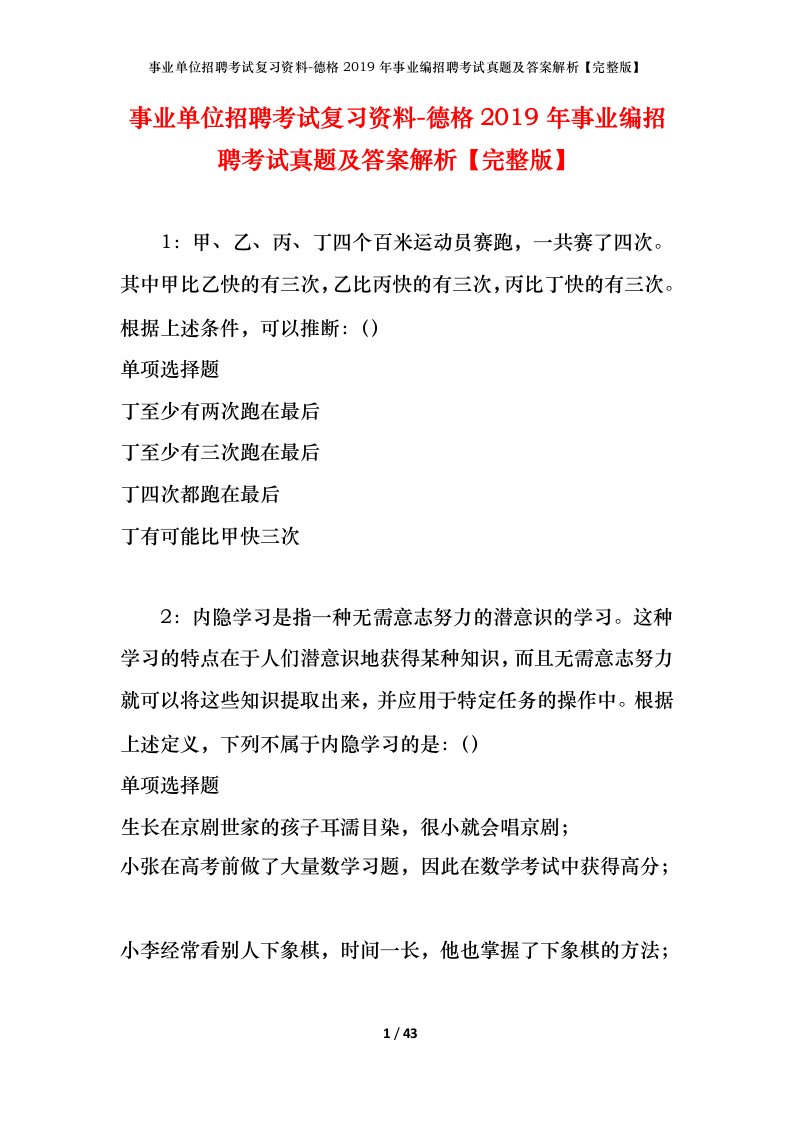 事业单位招聘考试复习资料-德格 2019 年事业编招聘考试真题及答案解析【完整版】

事业单位招聘考试复习资料-德格 2019 年事业编招聘考试真题及答案解析【完整版】

1：甲、乙、丙、丁四个百米运动员赛跑，一共赛了四次。其中甲比乙快的有三次，乙比丙快的有三次，丙比丁快的有三次。根据上述条件，可以推断：()
单项选择题
丁至少有两次跑在最后
丁至少有三次跑在最后
丁四次都跑在最后
丁有可能比甲快三次

2：内隐学习是指一种无需意志努力的潜意识的学习。这种学习的特点在于人们潜意识地获得某种知识，而且无需意志努力就可以将这些知识提取出来，并应用于特定任务的操作中。根据上述定义，下列不属于内隐学习的是：()
单项选择题
生长在京剧世家的孩子耳濡目染，很小就会唱京剧；
小张在高考前做了大量数学习题，因此在数学考试中获得高分；

小李经常看别人下象棋，时间一长，他也掌握了下象棋的方法；

1 / 43